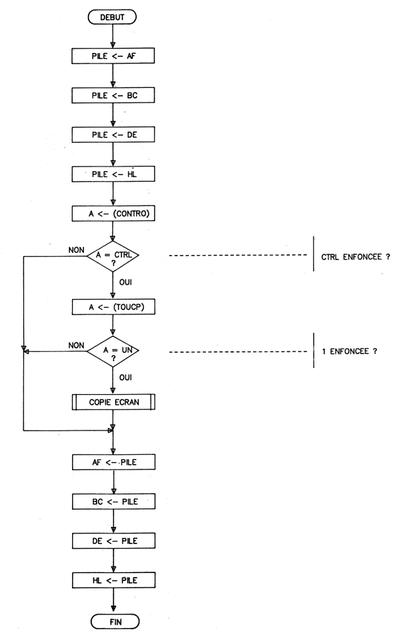 DEBUT

PILE <– AF

PILE <– BC

PILE <– DE

PILE <– HL

A <– (CONTRO)

NON

A = CTRL ?

CTRL ENFONCEE ?

OUI

A <– (TOUCP)

NON

A = UN ?

1 ENFONCEE ?

OUI

COPIE ECRAN

AF <– PILE

BC <– PILE

DE <– PILE

HL <– PILE

FIN